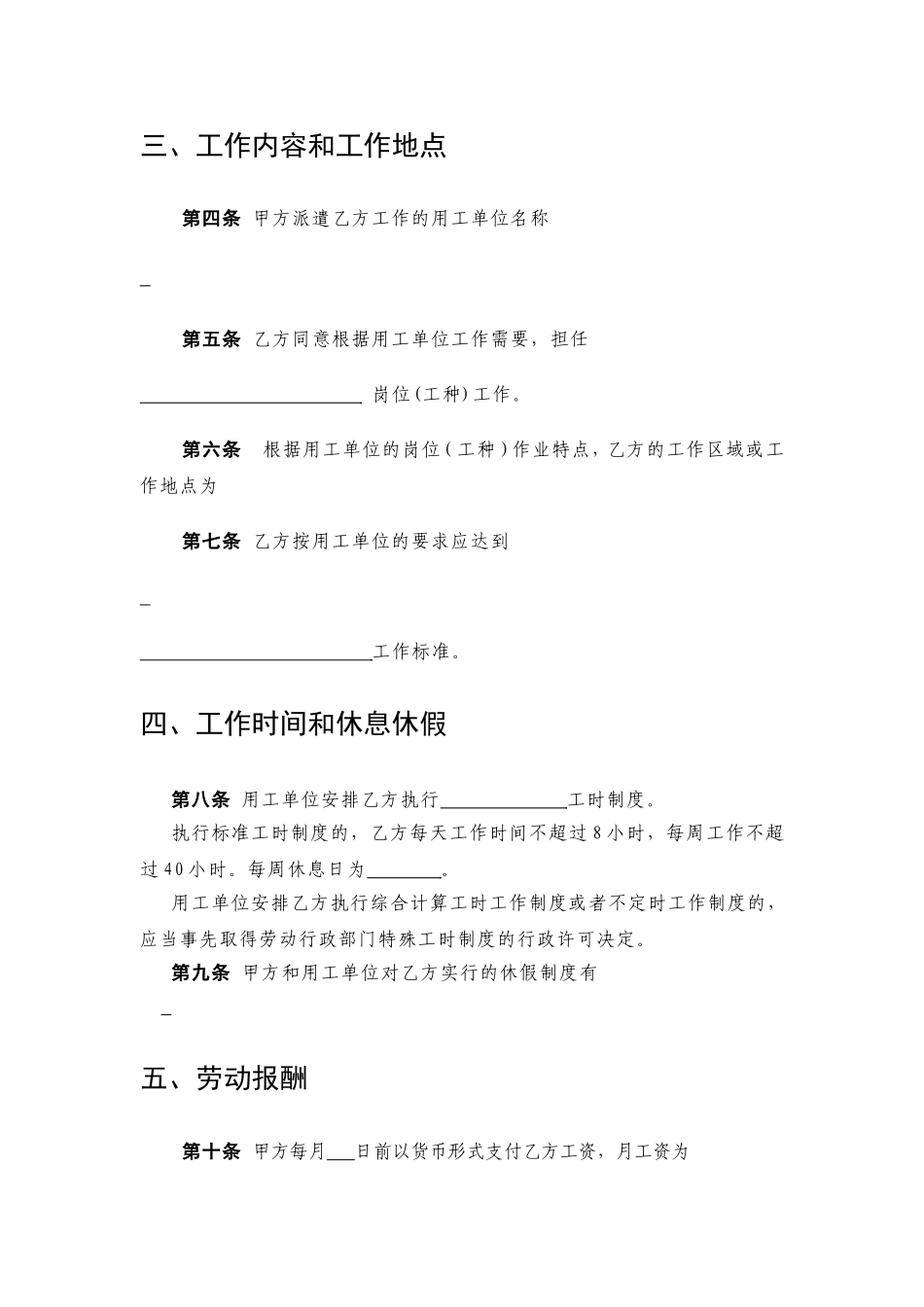 三、工作内容和工作地点

第四条 甲方派遣乙方工作的用工单位名称

_

第五条 乙方同意根据用工单位工作需要，担任

______________________ 岗位(工种)工作。

第六条 根据用工单位的岗位(工种)作业特点，乙方的工作区域或工作地点为

第七条 乙方按用工单位的要求应达到

_

______________________工作标准。

四、工作时间和休息休假

第八条 用工单位安排乙方执行____________工时制度。

执行标准工时制度的，乙方每天工作时间不超过8小时，每周工作不超过40小时。每周休息日为________。

用工单位安排乙方执行综合计算工时工作制度或者不定时工作制度的，应当事先取得劳动行政部门特殊工时制度的行政许可决定。

第九条 甲方和用工单位对乙方实行的休假制度有

_

五、劳动报酬

第十条 甲方每月___日前以货币形式支付乙方工资，月工资为